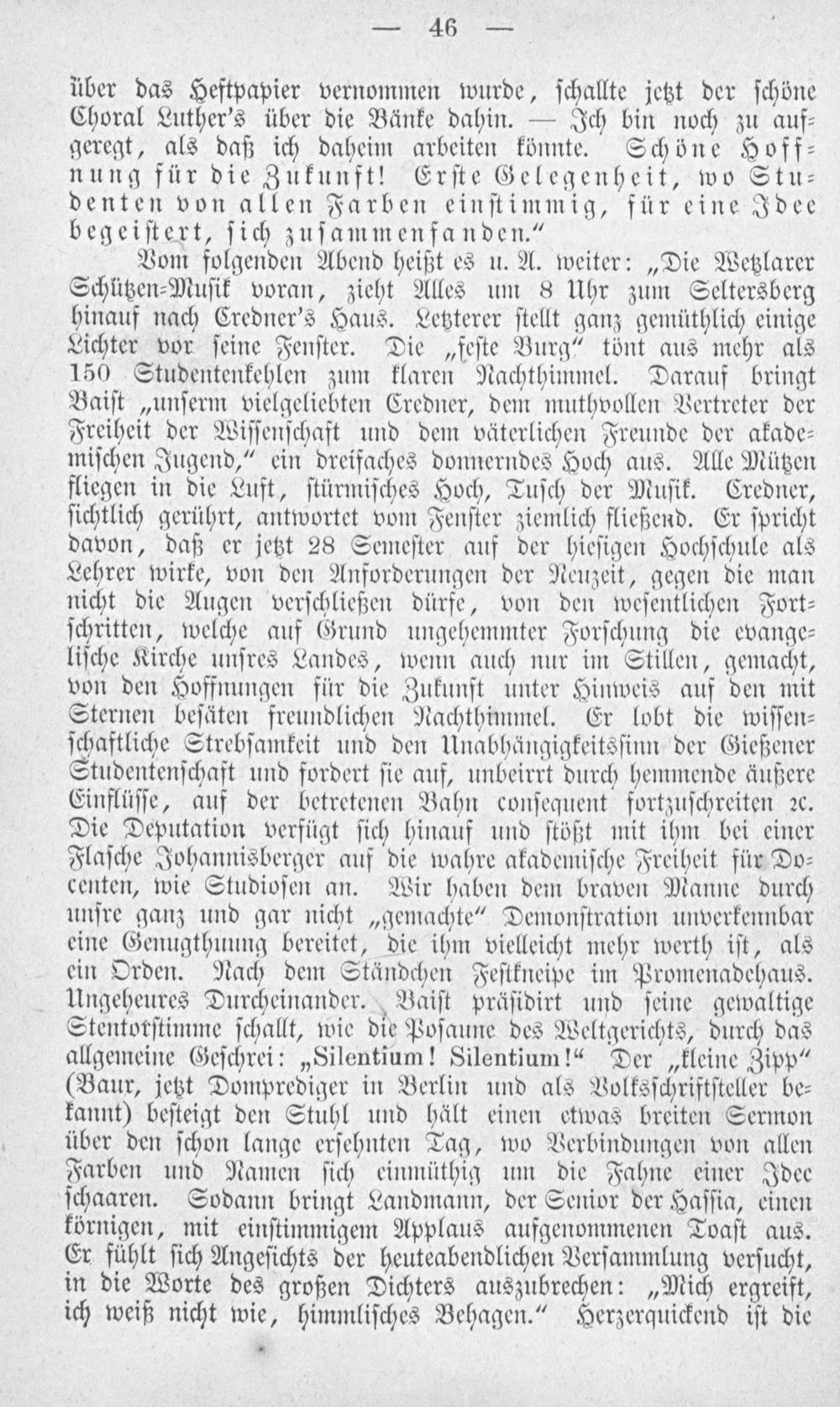 — 46 —

über das Heftpapier vernommen wurde, schallte jetzt der schöne Choral Luther's über die Bänke dahin. — Ich bin noch zu aufgeregt, als daß ich daheim arbeiten könnte. Schöne Hoffnung für die Zukunft! Erste Gelegenheit, wo Studenten von allen Farben einstimmig, für eine Idee begeistert, sich zusammenfanden."

Vom folgenden Abend heißt es u. A. weiter: „Die Wetzlarer Schützen-Musik voran, zieht Alles um 8 Uhr zum Seltersberg hinauf nach Credner's Haus. Letzterer stellt ganz gemüthlich einige Lichter vor seine Fenster. Die „feste Burg" tönt aus mehr als 150 Studentenkehlen zum klaren Nachthimmel. Darauf bringt Baist „unserm vielgeliebten Credner, dem muthvollen Vertreter der Freiheit der Wissenschaft und dem väterlichen Freunde der akademischen Jugend," ein dreifaches donnerndes Hoch aus. Alle Mützen fliegen in die Luft, stürmisches Hoch, Tusch der Musik. Credner, sichtlich gerührt, antwortet vom Fenster ziemlich fließend. Er spricht davon, daß er jetzt 28 Semester auf der hiesigen Hochschule als Lehrer wirke, von den Anforderungen der Neuzeit, gegen die man nicht die Augen verschließen dürfe, von den wesentlichen Fortschritten, welche auf Grund ungehemmter Forschung die evangelische Kirche unsres Landes, wenn auch nur im Stillen, gemacht, von den Hoffnungen für die Zukunft unter Hinweis auf den mit Sternen besäten freundlichen Nachthimmel. Er lobt die wissenschaftliche Strebsamkeit und den Unabhängigkeitssinn der Gießener Studentenschaft und fordert sie auf, unbeirrt durch hemmende äußere Einflüsse, auf der betretenen Bahn consequent fortzuschreiten ꝛc. Die Deputation verfügt sich hinauf und stößt mit ihm bei einer Flasche Johannisberger auf die wahre akademische Freiheit für Docenten, wie Studiosen an. Wir haben dem braven Manne durch unsre ganz und gar nicht „gemachte" Demonstration unverkennbar eine Genugthuung bereitet, die ihm vielleicht mehr werth ist, als ein Orden. Nach dem Ständchen Festkneipe im Promenadehaus. Ungeheures Durcheinander. Baist präsidirt und seine gewaltige Stentorstimme schallt, wie die Posaune des Weltgerichts, durch das allgemeine Geschrei: „Silentium! Silentium!" Der „kleine Zipp" (Baur, jetzt Domprediger in Berlin und als Volksschriftsteller bekannt) besteigt den Stuhl und hält einen etwas breiten Sermon über den schon lange ersehnten Tag, wo Verbindungen von allen Farben und Namen sich einmüthig um die Fahne einer Idee schaaren. Sodann bringt Landmann, der Senior der Hassia, einen körnigen, mit einstimmigem Applaus aufgenommenen Toast aus. Er fühlt sich Angesichts der heuteabendlichen Versammlung versucht, in die Worte des großen Dichters auszubrechen: „Mich ergreift, ich weiß nicht wie, himmlisches Behagen." Herzerquickend ist die